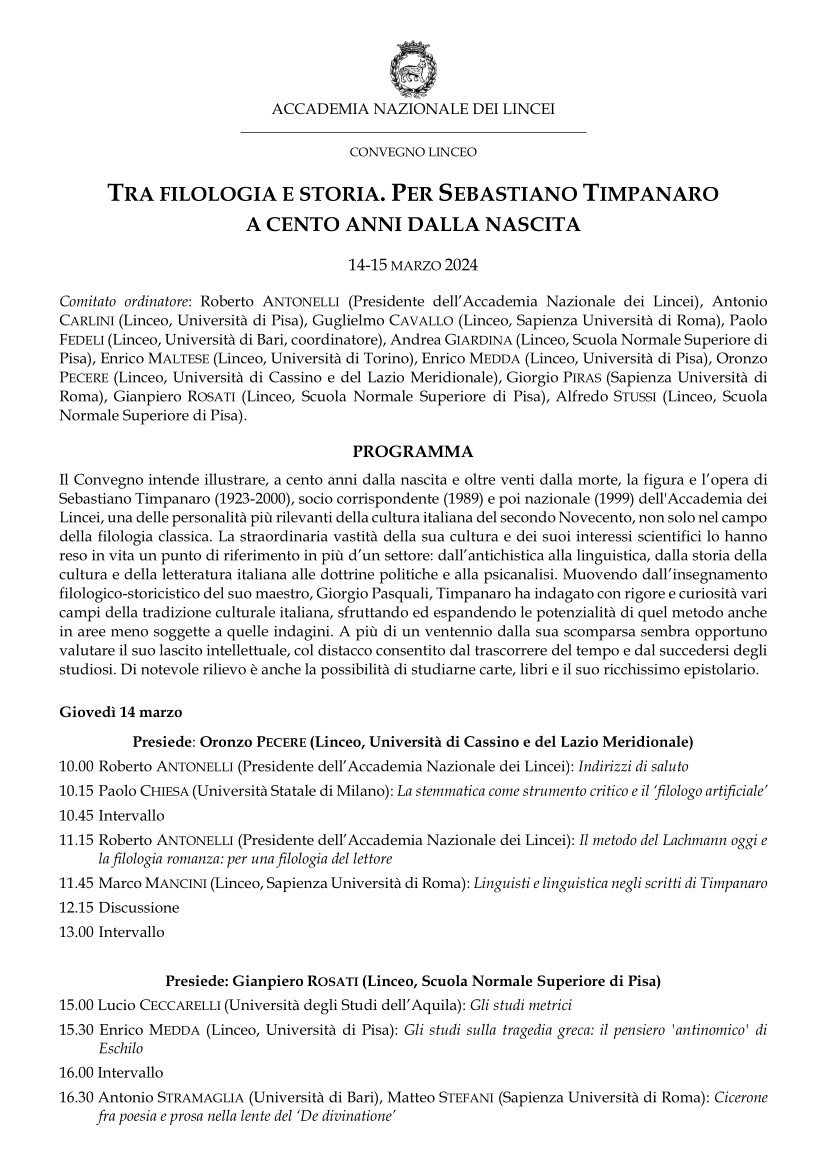 ACCADEMIA NAZIONALE DEI LINCEI

CONVEGNO LINCEO

TRA FILOLOGIA E STORIA. PER SEBASTIANO TIMPANARO
A CENTO ANNI DALLA NASCITA

14-15 MARZO 2024

Comitato ordinatore: Roberto ANTONELLI (Presidente dell'Accademia Nazionale dei Lincei), Antonio CARLINI (Linceo, Università di Pisa), Guglielmo CAVALLO (Linceo, Sapienza Università di Roma), Paolo FEDELI (Linceo, Università di Bari, coordinatore), Andrea GIARDINA (Linceo, Scuola Normale Superiore di Pisa), Enrico MALTESE (Linceo, Università di Torino), Enrico MEDDA (Linceo, Università di Pisa), Oronzo PECERE (Linceo, Università di Cassino e del Lazio Meridionale), Giorgio PIRAS (Sapienza Università di Roma), Gianpiero ROSATI (Linceo, Scuola Normale Superiore di Pisa), Alfredo STUSSI (Linceo, Scuola Normale Superiore di Pisa).

PROGRAMMA

Il Convegno intende illustrare, a cento anni dalla nascita e oltre venti dalla morte, la figura e l'opera di Sebastiano Timpanaro (1923-2000), socio corrispondente (1989) e poi nazionale (1999) dell'Accademia dei Lincei, una delle personalità più rilevanti della cultura italiana del secondo Novecento, non solo nel campo della filologia classica. La straordinaria vastità della sua cultura e dei suoi interessi scientifici lo hanno reso in vita un punto di riferimento in più d'un settore: dall'antichistica alla linguistica, dalla storia della cultura e della letteratura italiana alle dottrine politiche e alla psicanalisi. Muovendo dall'insegnamento filologico-storicistico del suo maestro, Giorgio Pasquali, Timpanaro ha indagato con rigore e curiosità vari campi della tradizione culturale italiana, sfruttando ed espandendo le potenzialità di quel metodo anche in aree meno soggette a quelle indagini. A più di un ventennio dalla sua scomparsa sembra opportuno valutare il suo lascito intellettuale, col distacco consentito dal trascorrere del tempo e dal succedersi degli studiosi. Di notevole rilievo è anche la possibilità di studiarne carte, libri e il suo ricchissimo epistolario.

Giovedì 14 marzo

Presiede: Oronzo PECERE (Linceo, Università di Cassino e del Lazio Meridionale)

10.00 Roberto ANTONELLI (Presidente dell'Accademia Nazionale dei Lincei): Indirizzi di saluto
10.15 Paolo CHIESA (Università Statale di Milano): La stemmatica come strumento critico e il 'filologo artificiale'
10.45 Intervallo
11.15 Roberto ANTONELLI (Presidente dell'Accademia Nazionale dei Lincei): Il metodo del Lachmann oggi e la filologia romanza: per una filologia del lettore
11.45 Marco MANCINI (Linceo, Sapienza Università di Roma): Linguisti e linguistica negli scritti di Timpanaro
12.15 Discussione
13.00 Intervallo

Presiede: Gianpiero ROSATI (Linceo, Scuola Normale Superiore di Pisa)

15.00 Lucio CECCARELLI (Università degli Studi dell'Aquila): Gli studi metrici
15.30 Enrico MEDDA (Linceo, Università di Pisa): Gli studi sulla tragedia greca: il pensiero 'antinomico' di Eschilo
16.00 Intervallo
16.30 Antonio STRAMAGLIA (Università di Bari), Matteo STEFANI (Sapienza Università di Roma): Cicerone fra poesia e prosa nella lente del 'De divinatione'